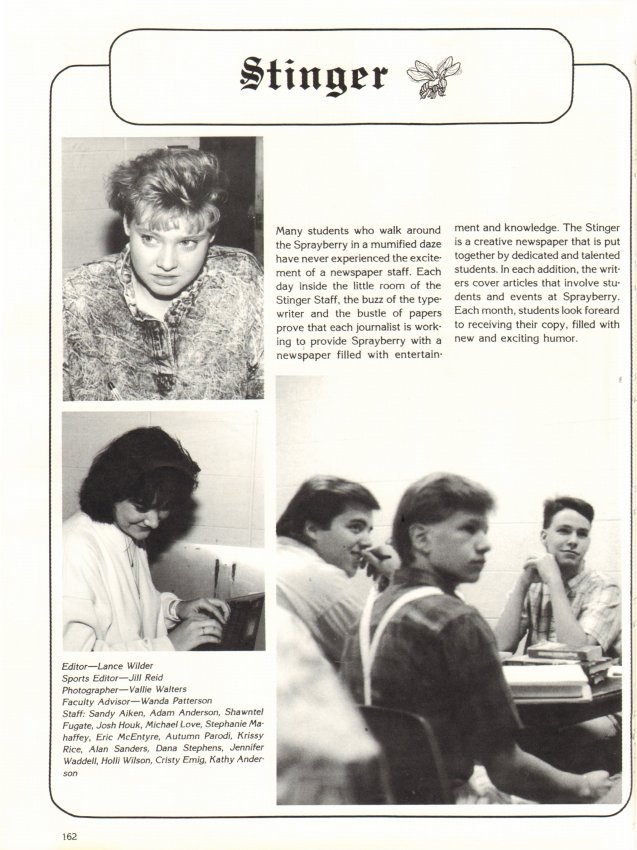 Stinger

Many students who walk around the Sprayberry in a mumified daze have never experienced the excitement of a newspaper staff. Each day inside the little room of the Stinger Staff, the buzz of the typewriter and the bustle of papers prove that each journalist is working to provide Sprayberry with a newspaper filled with entertainment and knowledge. The Stinger is a creative newspaper that is put together by dedicated and talented students. In each addition, the writers cover articles that involve students and events at Sprayberry. Each month, students look foreard to receiving their copy, filled with new and exciting humor.

Editor—Lance Wilder
Sports Editor—Jill Reid
Photographer—Vallie Walters
Faculty Advisor—Wanda Patterson
Staff: Sandy Aiken, Adam Anderson, Shawntel Fugate, Josh Houk, Michael Love, Stephanie Mahaffey, Eric McEntyre, Autumn Parodi, Krissy Rice, Alan Sanders, Dana Stephens, Jennifer Waddell, Holli Wilson, Cristy Emig, Kathy Anderson

162